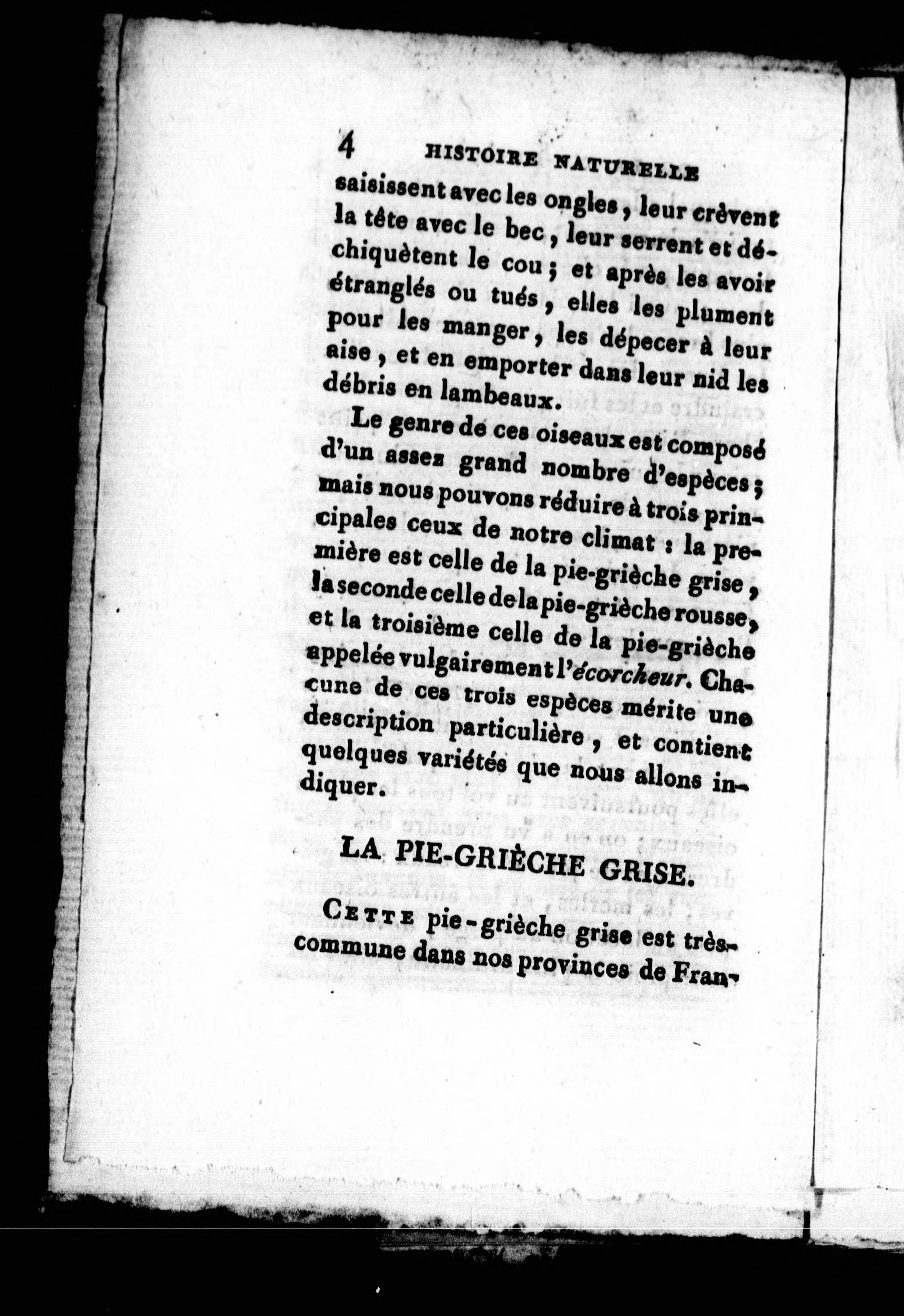 4 HISTOIRE NATURELLE

saisissent avec les ongles, leur crèvent la tête avec le bec, leur serrent et déchiquètent le cou; et après les avoir étranglés ou tués, elles les plument pour les manger, les dépecer à leur aise, et en emporter dans leur nid les débris en lambeaux.

Le genre de ces oiseaux est composé d'un assez grand nombre d'espèces; mais nous pouvons réduire à trois principales ceux de notre climat : la première est celle de la pie-grièche grise, la seconde celle de la pie-grièche rousse, et la troisième celle de la pie-grièche appelée vulgairement l'écorcheur. Chacune de ces trois espèces mérite une description particulière, et contient quelques variétés que nous allons indiquer.

LA PIE-GRIÈCHE GRISE.

Cette pie-grièche grise est très-commune dans nos provinces de Fran-